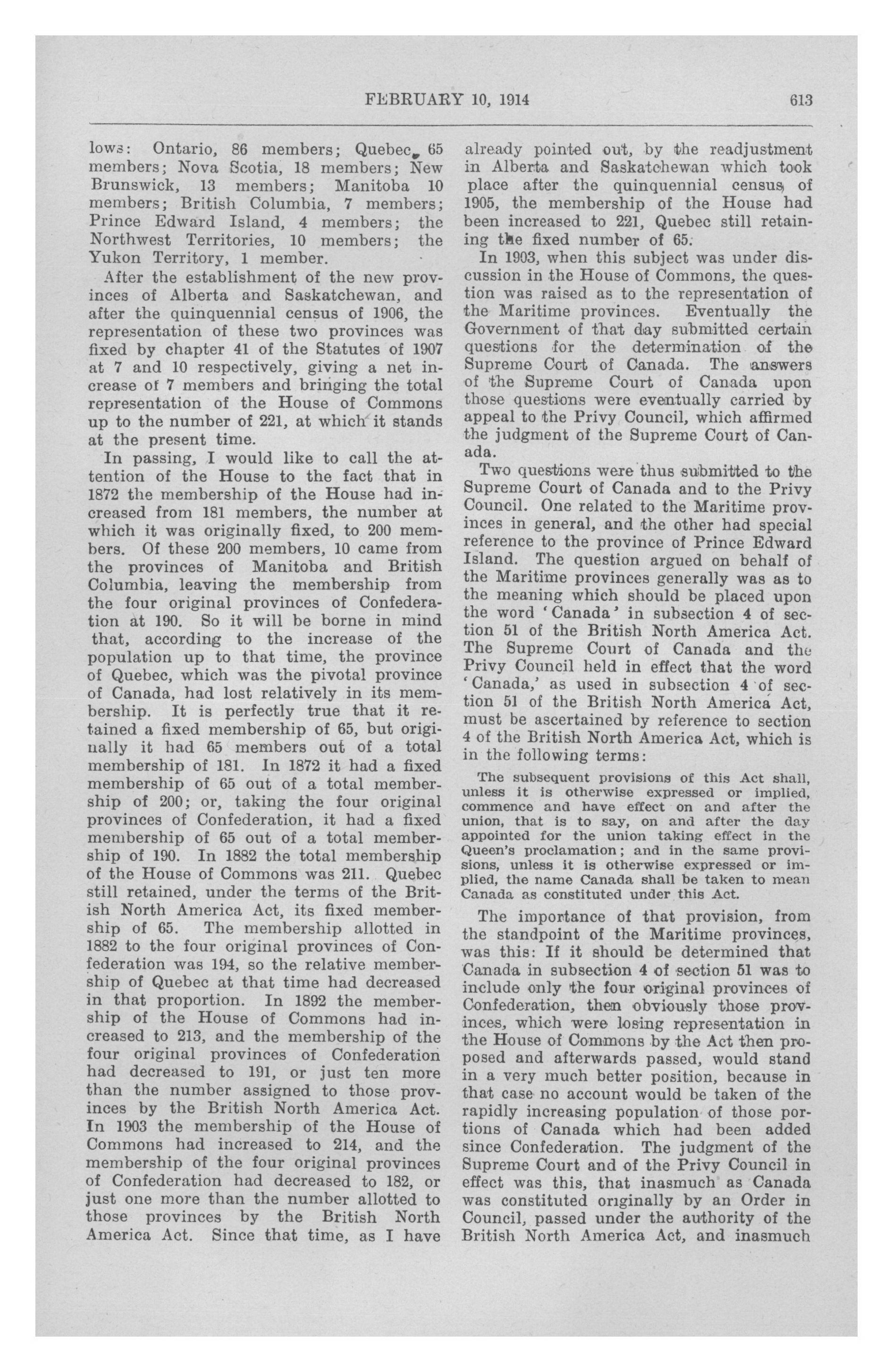 FEBRUARY 10, 1914 613

lows: Ontario, 86 members; Quebec, 65 members; Nova Scotia, 18 members; New Brunswick, 13 members; Manitoba 10 members; British Columbia, 7 members; Prince Edward Island, 4 members; the Northwest Territories, 10 members; the Yukon Territory, 1 member.

After the establishment of the new provinces of Alberta and Saskatchewan, and after the quinquennial census of 1906, the representation of these two provinces was fixed by chapter 41 of the Statutes of 1907 at 7 and 10 respectively, giving a net increase of 7 members and bringing the total representation of the House of Commons up to the number of 221, at which it stands at the present time.

In passing, I would like to call the attention of the House to the fact that in 1872 the membership of the House had increased from 181 members, the number at which it was originally fixed, to 200 members. Of these 200 members, 10 came from the provinces of Manitoba and British Columbia, leaving the membership from the four original provinces of Confederation at 190. So it will be borne in mind that, according to the increase of the population up to that time, the province of Quebec, which was the pivotal province of Canada, had lost relatively in its membership. It is perfectly true that it retained a fixed membership of 65, but originally it had 65 members out of a total membership of 181. In 1872 it had a fixed membership of 65 out of a total membership of 200; or, taking the four original provinces of Confederation, it had a fixed membership of 65 out of a total membership of 190. In 1882 the total membership of the House of Commons was 211. Quebec still retained, under the terms of the British North America Act, its fixed membership of 65. The membership allotted in 1882 to the four original provinces of Confederation was 194, so the relative membership of Quebec at that time had decreased in that proportion. In 1892 the membership of the House of Commons had increased to 213, and the membership of the four original provinces of Confederation had decreased to 191, or just ten more than the number assigned to those provinces by the British North America Act. In 1903 the membership of the House of Commons had increased to 214, and the membership of the four original provinces of Confederation had decreased to 182, or just one more than the number allotted to those provinces by the British North America Act. Since that time, as I have already pointed out, by the readjustment in Alberta and Saskatchewan which took place after the quinquennial census of 1905, the membership of the House had been increased to 221, Quebec still retaining the fixed number of 65.

In 1903, when this subject was under discussion in the House of Commons, the question was raised as to the representation of the Maritime provinces. Eventually the Government of that day submitted certain questions for the determination of the Supreme Court of Canada. The answers of the Supreme Court of Canada upon those questions were eventually carried by appeal to the Privy Council, which affirmed the judgment of the Supreme Court of Canada.

Two questions were thus submitted to the Supreme Court of Canada and to the Privy Council. One related to the Maritime provinces in general, and the other had special reference to the province of Prince Edward Island. The question argued on behalf of the Maritime provinces generally was as to the meaning which should be placed upon the word 'Canada' in subsection 4 of section 51 of the British North America Act. The Supreme Court of Canada and the Privy Council held in effect that the word 'Canada,' as used in subsection 4 of section 51 of the British North America Act, must be ascertained by reference to section 4 of the British North America Act, which is in the following terms:

The subsequent provisions of this Act shall, unless it is otherwise expressed or implied, commence and have effect on and after the union, that is to say, on and after the day appointed for the union taking effect in the Queen's proclamation; and in the same provisions, unless it is otherwise expressed or implied, the name Canada shall be taken to mean Canada as constituted under this Act.

The importance of that provision, from the standpoint of the Maritime provinces, was this: If it should be determined that Canada in subsection 4 of section 51 was to include only the four original provinces of Confederation, then obviously those provinces, which were losing representation in the House of Commons by the Act then proposed and afterwards passed, would stand in a very much better position, because in that case no account would be taken of the rapidly increasing population of those portions of Canada which had been added since Confederation. The judgment of the Supreme Court and of the Privy Council in effect was this, that inasmuch as Canada was constituted originally by an Order in Council, passed under the authority of the British North America Act, and inasmuch